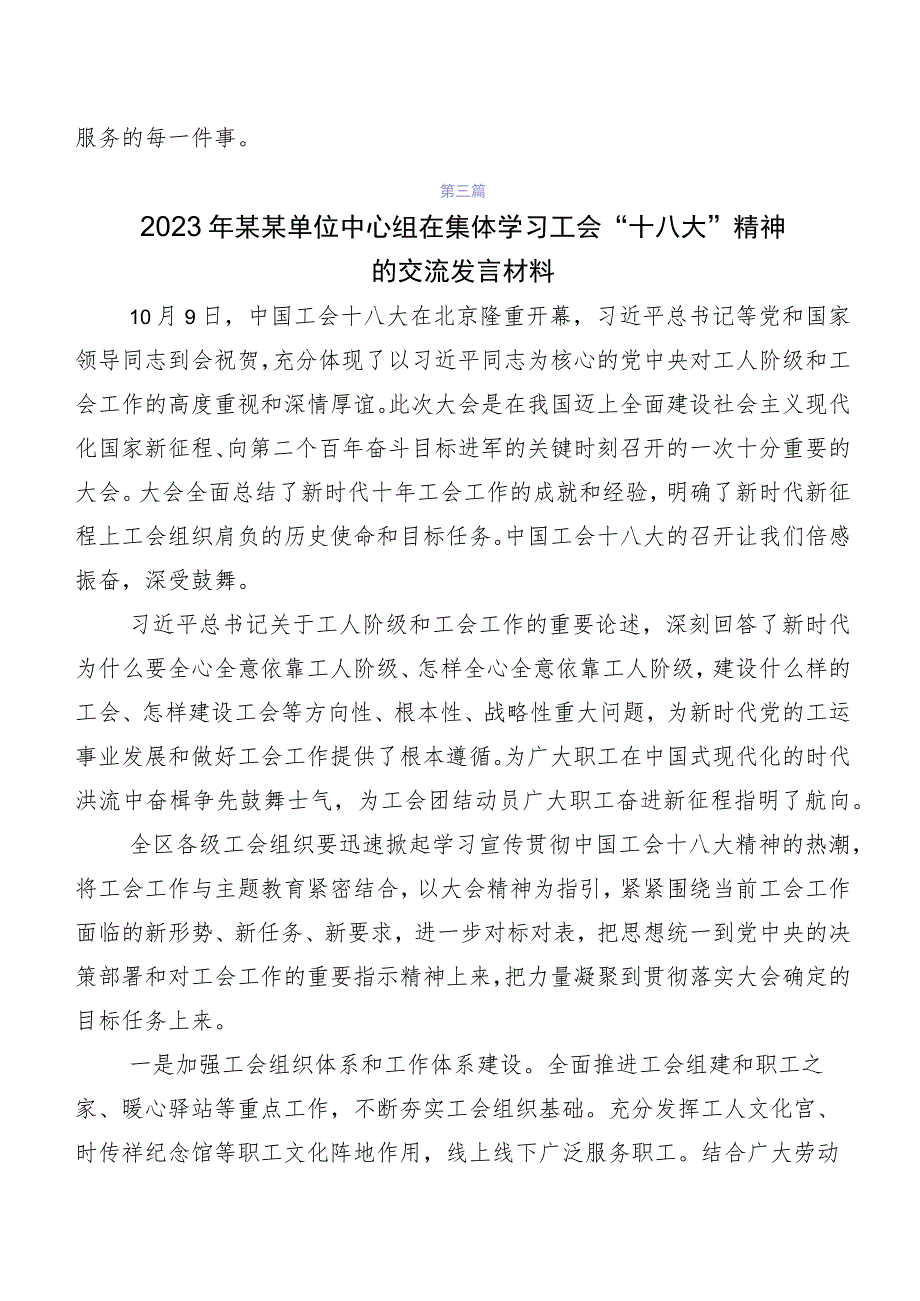 服务的每一件事。

第三篇

2023年某某单位中心组在集体学习工会“十八大”精神的交流发言材料

10月9日，中国工会十八大在北京隆重开幕，习近平总书记等党和国家领导同志到会祝贺，充分体现了以习近平同志为核心的党中央对工人阶级和工会工作的高度重视和深情厚谊。此次大会是在我国迈上全面建设社会主义现代化国家新征程、向第二个百年奋斗目标进军的关键时刻召开的一次十分重要的大会。大会全面总结了新时代十年工会工作的成就和经验，明确了新时代新征程上工会组织肩负的历史使命和目标任务。中国工会十八大的召开让我们倍感振奋，深受鼓舞。

习近平总书记关于工人阶级和工会工作的重要论述，深刻回答了新时代为什么要全心全意依靠工人阶级、怎样全心全意依靠工人阶级，建设什么样的工会、怎样建设工会等方向性、根本性、战略性重大问题，为新时代党的工运事业发展和做好工会工作提供了根本遵循。为广大职工在中国式现代化的时代洪流中奋楫争先鼓舞士气，为工会团结动员广大职工奋进新征程指明了航向。

全区各级工会组织要迅速掀起学习宣传贯彻中国工会十八大精神的热潮，将工会工作与主题教育紧密结合，以大会精神为指引，紧紧围绕当前工会工作面临的新形势、新任务、新要求，进一步对标对表，把思想统一到党中央的决策部署和对工会工作的重要指示精神上来，把力量凝聚到贯彻落实大会确定的目标任务上来。

一是加强工会组织体系和工作体系建设。全面推进工会组建和职工之家、暖心驿站等重点工作，不断夯实工会组织基础。充分发挥工人文化宫、时传祥纪念馆等职工文化阵地作用，线上线下广泛服务职工。结合广大劳动